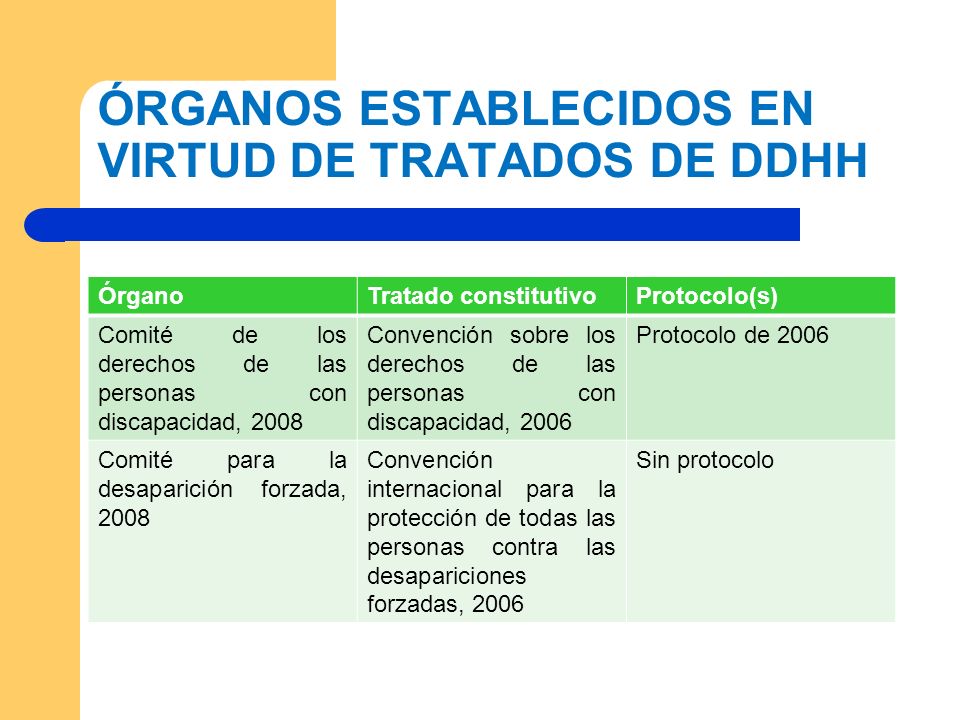 ÓRGANOS ESTABLECIDOS EN VIRTUD DE TRATADOS DE DDHH

| Órgano | Tratado constitutivo | Protocolo(s) |
|---|---|---|
| Comité de los derechos de las personas con discapacidad, 2008 | Convención sobre los derechos de las personas con discapacidad, 2006 | Protocolo de 2006 |
| Comité para la desaparición forzada, 2008 | Convención internacional para la protección de todas las personas contra las desapariciones forzadas, 2006 | Sin protocolo |